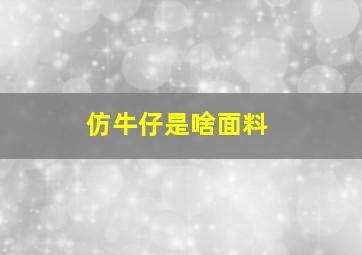 仿牛仔是啥面料